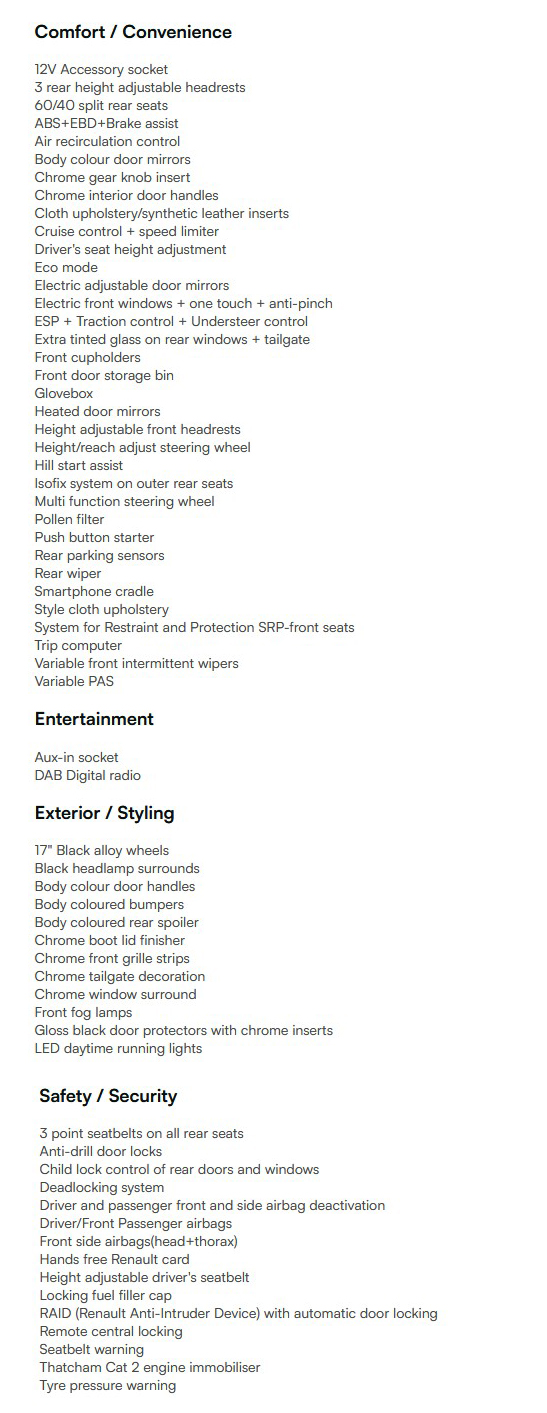 Comfort / Convenience

12V Accessory socket
3 rear height adjustable headrests
60/40 split rear seats
ABS+EBD+Brake assist
Air recirculation control
Body colour door mirrors
Chrome gear knob insert
Chrome interior door handles
Cloth upholstery/synthetic leather inserts
Cruise control + speed limiter
Driver's seat height adjustment
Eco mode
Electric adjustable door mirrors
Electric front windows + one touch + anti-pinch
ESP + Traction control + Understeer control
Extra tinted glass on rear windows + tailgate
Front cupholders
Front door storage bin
Glovebox
Heated door mirrors
Height adjustable front headrests
Height/reach adjust steering wheel
Hill start assist
Isofix system on outer rear seats
Multi function steering wheel
Pollen filter
Push button starter
Rear parking sensors
Rear wiper
Smartphone cradle
Style cloth upholstery
System for Restraint and Protection SRP-front seats
Trip computer
Variable front intermittent wipers
Variable PAS

Entertainment

Aux-in socket
DAB Digital radio

Exterior / Styling

17" Black alloy wheels
Black headlamp surrounds
Body colour door handles
Body coloured bumpers
Body coloured rear spoiler
Chrome boot lid finisher
Chrome front grille strips
Chrome tailgate decoration
Chrome window surround
Front fog lamps
Gloss black door protectors with chrome inserts
LED daytime running lights

Safety / Security

3 point seatbelts on all rear seats
Anti-drill door locks
Child lock control of rear doors and windows
Deadlocking system
Driver and passenger front and side airbag deactivation
Driver/Front Passenger airbags
Front side airbags(head+thorax)
Hands free Renault card
Height adjustable driver's seatbelt
Locking fuel filler cap
RAID (Renault Anti-Intruder Device) with automatic door locking
Remote central locking
Seatbelt warning
Thatcham Cat 2 engine immobiliser
Tyre pressure warning